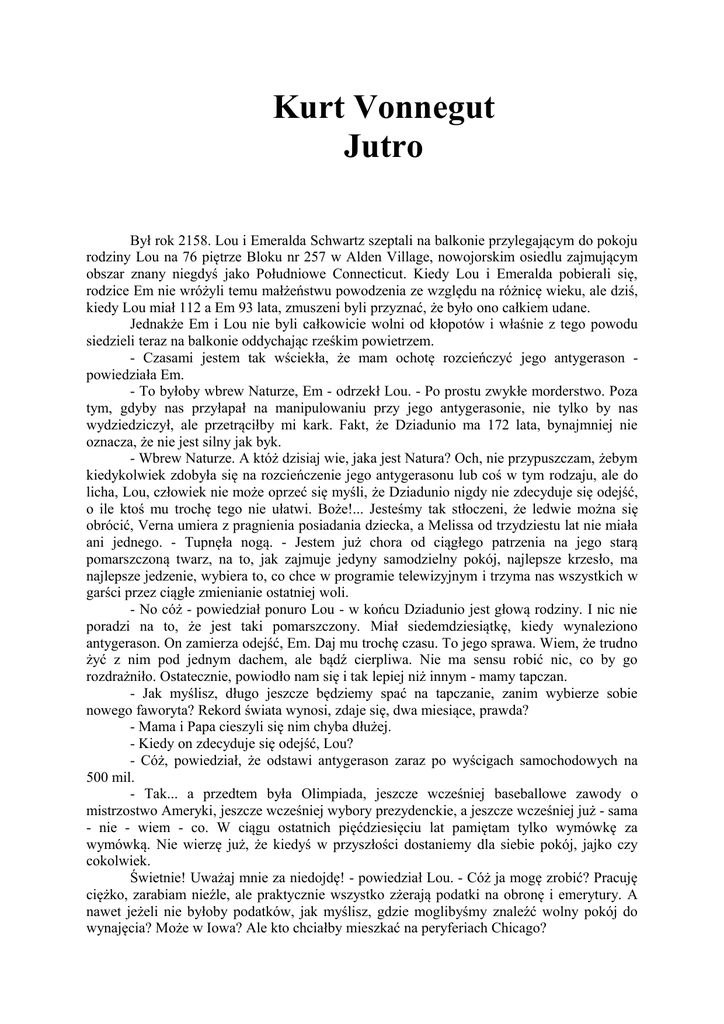 Kurt Vonnegut
Jutro

Był rok 2158. Lou i Emeralda Schwartz szeptali na balkonie przylegającym do pokoju rodziny Lou na 76 piętrze Bloku nr 257 w Alden Village, nowojorskim osiedlu zajmującym obszar znany niegdyś jako Południowe Connecticut. Kiedy Lou i Emeralda pobierali się, rodzice Em nie wróżyli temu małżeństwu powodzenia ze względu na różnicę wieku, ale dziś, kiedy Lou miał 112 a Em 93 lata, zmuszeni byli przyznać, że było ono całkiem udane.

Jednakże Em i Lou nie byli całkowicie wolni od kłopotów i właśnie z tego powodu siedzieli teraz na balkonie oddychając rześkim powietrzem.

- Czasami jestem tak wściekła, że mam ochotę rozcieńczyć jego antygerason - powiedziała Em.

- To byłoby wbrew Naturze, Em - odrzekł Lou. - Po prostu zwykłe morderstwo. Poza tym, gdyby nas przyłapał na manipulowaniu przy jego antygerasonie, nie tylko by nas wydziedziczył, ale przetrąciłby mi kark. Fakt, że Dziadunio ma 172 lata, bynajmniej nie oznacza, że nie jest silny jak byk.

- Wbrew Naturze. A któż dzisiaj wie, jaka jest Natura? Och, nie przypuszczam, żebym kiedykolwiek zdobyła się na rozcieńczenie jego antygerasonu lub coś w tym rodzaju, ale do licha, Lou, człowiek nie może oprzeć się myśli, że Dziadunio nigdy nie zdecyduje się odejść, o ile ktoś mu trochę tego nie ułatwi. Boże!... Jesteśmy tak stłoczeni, że ledwie można się obrócić, Verna umiera z pragnienia posiadania dziecka, a Melissa od trzydziestu lat nie miała ani jednego. - Tupnęła nogą. - Jestem już chora od ciągłego patrzenia na jego starą pomarszczoną twarz, na to, jak zajmuje jedyny samodzielny pokój, najlepsze krzesło, ma najlepsze jedzenie, wybiera to, co chce w programie telewizyjnym i trzyma nas wszystkich w garści przez ciągłe zmienianie ostatniej woli.

- No cóż - powiedział ponuro Lou - w końcu Dziadunio jest głową rodziny. I nic nie poradzi na to, że jest taki pomarszczony. Miał siedemdziesiątkę, kiedy wynaleziono antygerason. On zamierza odejść, Em. Daj mu trochę czasu. To jego sprawa. Wiem, że trudno żyć z nim pod jednym dachem, ale bądź cierpliwa. Nie ma sensu robić nic, co by go rozdrażniło. Ostatecznie, powiodło nam się i tak lepiej niż innym - mamy tapczan.

- Jak myślisz, długo jeszcze będziemy spać na tapczanie, zanim wybierze sobie nowego faworyta? Rekord świata wynosi, zdaje się, dwa miesiące, prawda?

- Mama i Papa cieszyli się nim chyba dłużej.

- Kiedy on zdecyduje się odejść, Lou?

- Cóż, powiedział, że odstawi antygerason zaraz po wyścigach samochodowych na 500 mil.

- Tak... a przedtem była Olimpiada, jeszcze wcześniej baseballowe zawody o mistrzostwo Ameryki, jeszcze wcześniej wybory prezydenckie, a jeszcze wcześniej już - sama - nie - wiem - co. W ciągu ostatnich pięćdziesięciu lat pamiętam tylko wymówkę za wymówką. Nie wierzę już, że kiedyś w przyszłości dostaniemy dla siebie pokój, jajko czy cokolwiek.

Świetnie! Uważaj mnie za niedojdę! - powiedział Lou. - Cóż ja mogę zrobić? Pracuję ciężko, zarabiam nieźle, ale praktycznie wszystko zżerają podatki na obronę i emerytury. A nawet jeżeli nie byłoby podatków, jak myślisz, gdzie moglibyśmy znaleźć wolny pokój do wynajęcia? Może w Iowa? Ale kto chciałby mieszkać na peryferiach Chicago?